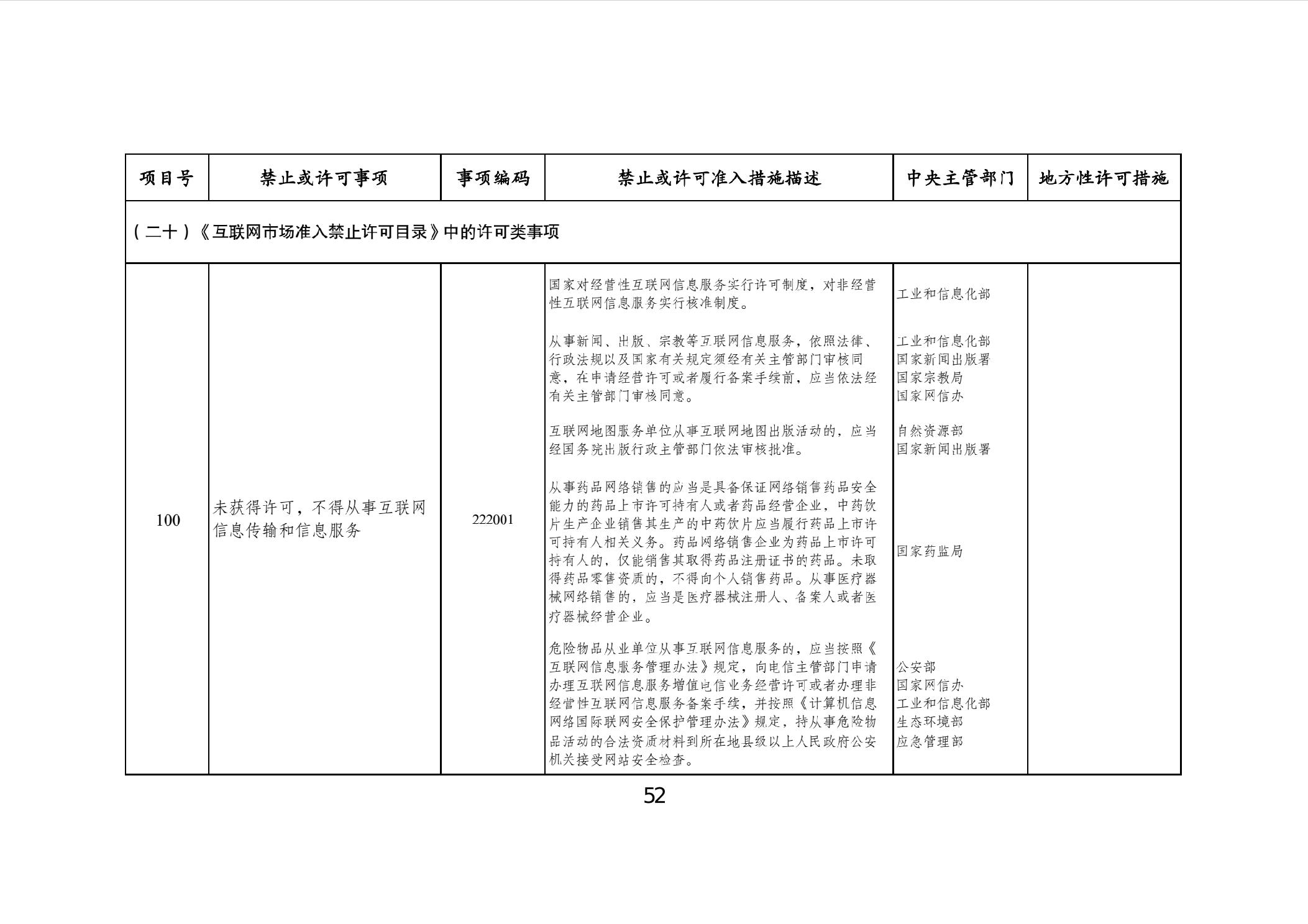 | 项目号 | 禁止或许可事项 | 事项编码 | 禁止或许可准入措施描述 | 中央主管部门 | 地方性许可措施 |
|---|---|---|---|---|---|
| （二十）《互联网市场准入禁止许可目录》中的许可类事项 | | | | | |
| 100 | 未获得许可，不得从事互联网信息传输和信息服务 | 222001 | 国家对经营性互联网信息服务实行许可制度，对非经营性互联网信息服务实行核准制度。 | 工业和信息化部 | |
| | | | 从事新闻、出版、宗教等互联网信息服务，依照法律、行政法规以及国家有关规定须经有关主管部门审核同意，在申请经营许可或者履行备案手续前，应当依法经有关主管部门审核同意。 | 工业和信息化部 国家新闻出版署 国家宗教局 国家网信办 | |
| | | | 互联网地图服务单位从事互联网地图出版活动的，应当经国务院出版行政主管部门依法审核批准。 | 自然资源部 国家新闻出版署 | |
| | | | 从事药品网络销售的应当是具备保证网络销售药品安全能力的药品上市许可持有人或者药品经营企业，中药饮片生产企业销售其生产的中药饮片应当履行药品上市许可持有人相关义务。药品网络销售企业为药品上市许可持有人的，仅能销售其取得药品注册证书的药品。未取得药品零售资质的，不得向个人销售药品。从事医疗器械网络销售的，应当是医疗器械注册人、备案人或者医疗器械经营企业。 | 国家药监局 | |
| | | | 危险物品从业单位从事互联网信息服务的，应当按照《互联网信息服务管理办法》规定，向电信主管部门申请办理互联网信息服务增值电信业务经营许可或者办理非经营性互联网信息服务备案手续，并按照《计算机信息网络国际联网安全保护管理办法》规定，持从事危险物品活动的合法资质材料到所在地县级以上人民政府公安机关接受网站安全检查。 | 公安部 国家网信办 工业和信息化部 生态环境部 应急管理部 | |

52